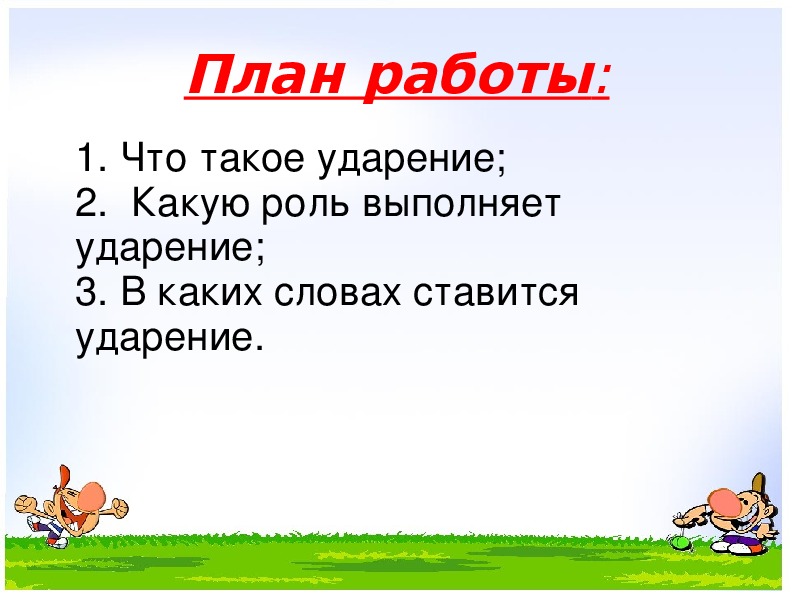 План работы:

1. Что такое ударение;
2. Какую роль выполняет ударение;
3. В каких словах ставится ударение.